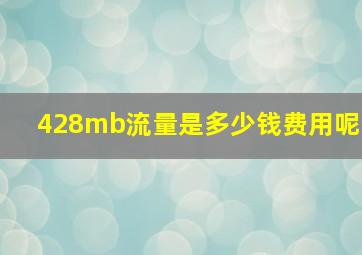 428mb流量是多少钱费用呢